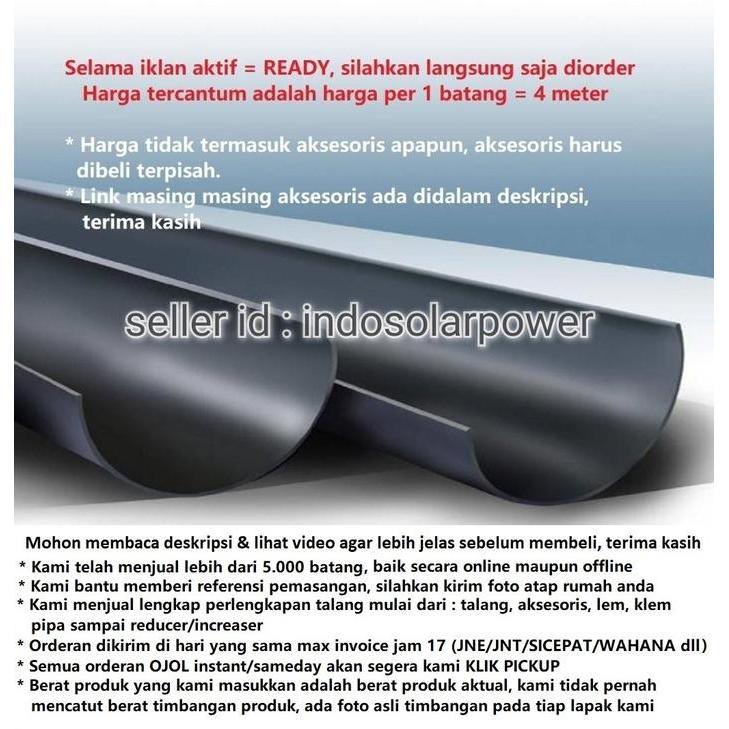 Selama iklan aktif = READY, silahkan langsung saja diorder
Harga tercantum adalah harga per 1 batang = 4 meter

* Harga tidak termasuk aksesoris apapun, aksesoris harus dibeli terpisah.
* Link masing masing aksesoris ada didalam deskripsi, terima kasih

seller id : indosolarpower

Mohon membaca deskripsi & lihat video agar lebih jelas sebelum membeli, terima kasih
* Kami telah menjual lebih dari 5.000 batang, baik secara online maupun offline
* Kami bantu memberi referensi pemasangan, silahkan kirim foto atap rumah anda
* Kami menjual lengkap perlengkapan talang mulai dari : talang, aksesoris, lem, klem pipa sampai reducer/increaser
* Orderan dikirim di hari yang sama max invoice jam 17 (JNE/JNT/SICEPAT/WAHANA dll)
* Semua orderan OJOL instant/sameday akan segera kami KLIK PICKUP
* Berat produk yang kami masukkan adalah berat produk aktual, kami tidak pernah mencatut berat timbangan produk, ada foto asli timbangan pada tiap lapak kami